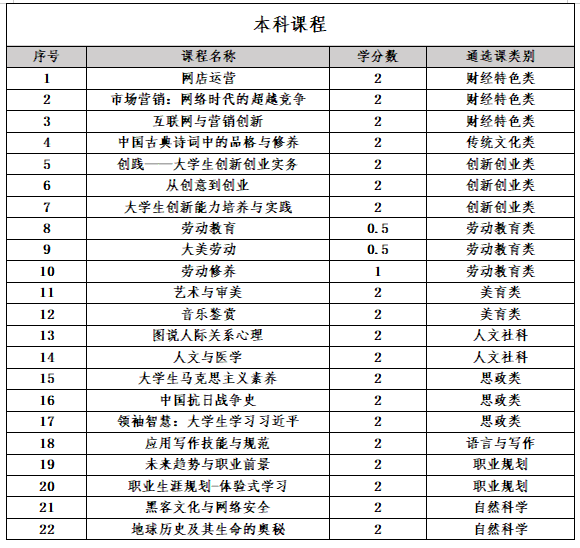 本科课程

| 序号 | 课程名称 | 学分数 | 通选课类别 |
|---|---|---|---|
| 1 | 网店运营 | 2 | 财经特色类 |
| 2 | 市场营销：网络时代的超越竞争 | 2 | 财经特色类 |
| 3 | 互联网与营销创新 | 2 | 财经特色类 |
| 4 | 中国古典诗词中的品格与修养 | 2 | 传统文化类 |
| 5 | 创践——大学生创新创业实务 | 2 | 创新创业类 |
| 6 | 从创意到创业 | 2 | 创新创业类 |
| 7 | 大学生创新能力培养与实践 | 2 | 创新创业类 |
| 8 | 劳动教育 | 0.5 | 劳动教育类 |
| 9 | 大美劳动 | 0.5 | 劳动教育类 |
| 10 | 劳动修养 | 1 | 劳动教育类 |
| 11 | 艺术与审美 | 2 | 美育类 |
| 12 | 音乐鉴赏 | 2 | 美育类 |
| 13 | 图说人际关系心理 | 2 | 人文社科 |
| 14 | 人文与医学 | 2 | 人文社科 |
| 15 | 大学生马克思主义素养 | 2 | 思政类 |
| 16 | 中国抗日战争史 | 2 | 思政类 |
| 17 | 领袖智慧：大学生学习习近平 | 2 | 思政类 |
| 18 | 应用写作技能与规范 | 2 | 语言与写作 |
| 19 | 未来趋势与职业前景 | 2 | 职业规划 |
| 20 | 职业生涯规划-体验式学习 | 2 | 职业规划 |
| 21 | 黑客文化与网络安全 | 2 | 自然科学 |
| 22 | 地球历史及其生命的奥秘 | 2 | 自然科学 |